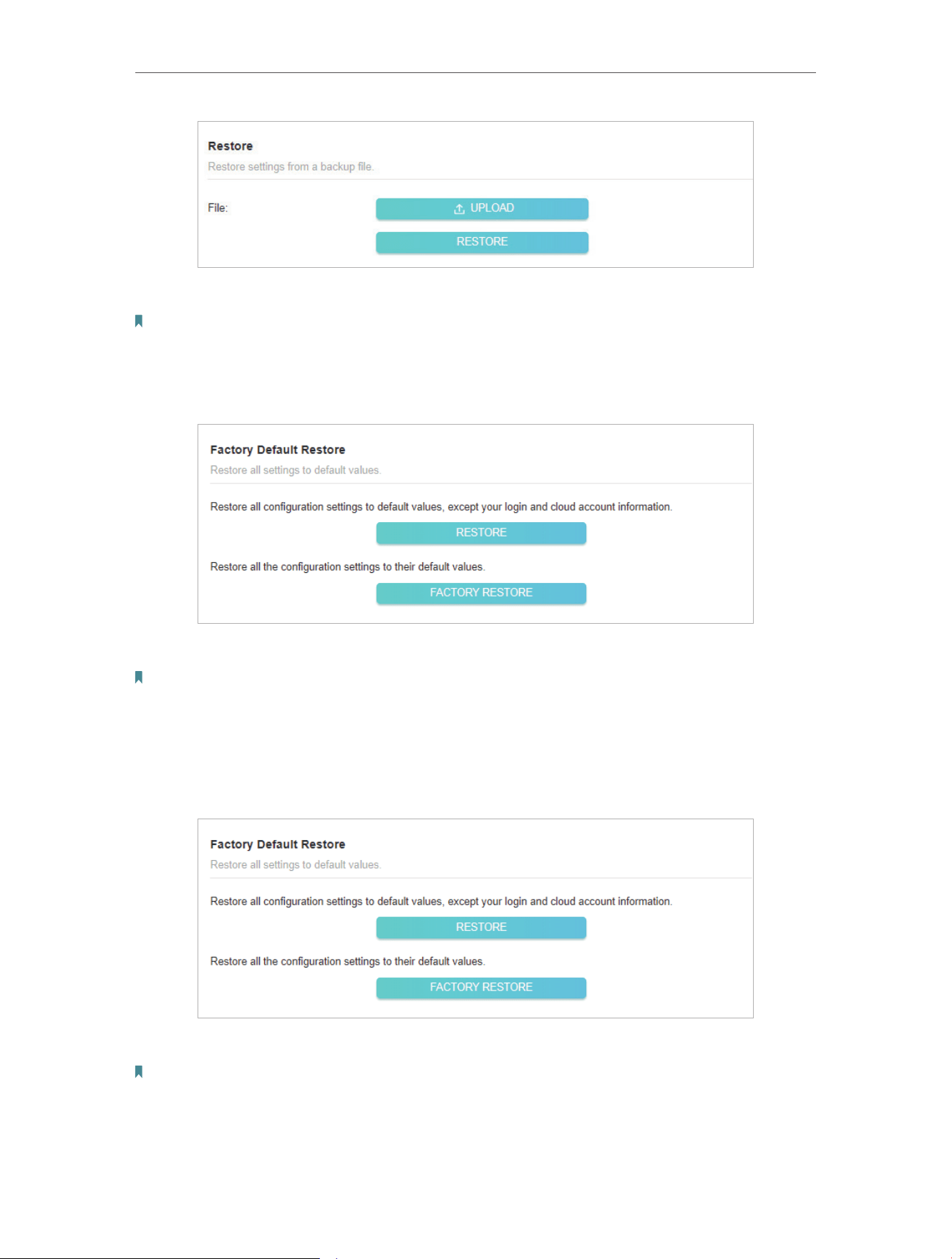 Restore

Restore settings from a backup file.

File:

UPLOAD

RESTORE

Factory Default Restore

Restore all settings to default values.

Restore all configuration settings to default values, except your login and cloud account information.

RESTORE

Restore all the configuration settings to their default values.

FACTORY RESTORE

Factory Default Restore

Restore all settings to default values.

Restore all configuration settings to default values, except your login and cloud account information.

RESTORE

Restore all the configuration settings to their default values.

FACTORY RESTORE